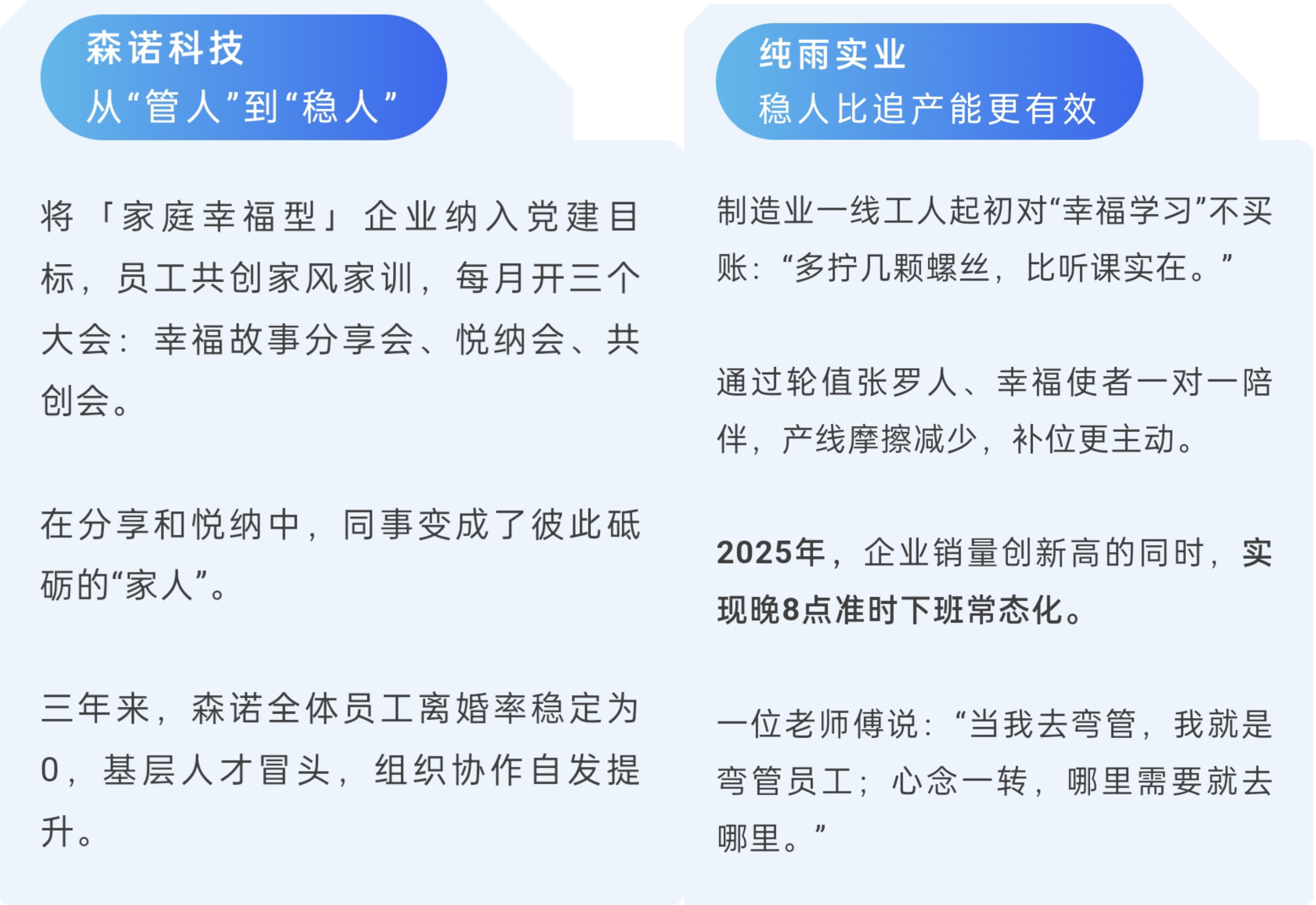 森诺科技
从“管人”到“稳人”

将「家庭幸福型」企业纳入党建目标，员工共创家风家训，每月开三个大会：幸福故事分享会、悦纳会、共创会。

在分享和悦纳中，同事变成了彼此砥砺的“家人”。

三年来，森诺全体员工离婚率稳定为0，基层人才冒头，组织协作自发提升。

纯雨实业
稳人比追产能更有效

制造业一线工人起初对“幸福学习”不买账：“多拧几颗螺丝，比听课实在。”

通过轮值张罗人、幸福使者一对一陪伴，产线摩擦减少，补位更主动。

2025年，企业销量创新高的同时，实现晚8点准时下班常态化。

一位老师傅说：“当我去弯管，我就是弯管员工；心念一转，哪里需要就去哪里。”